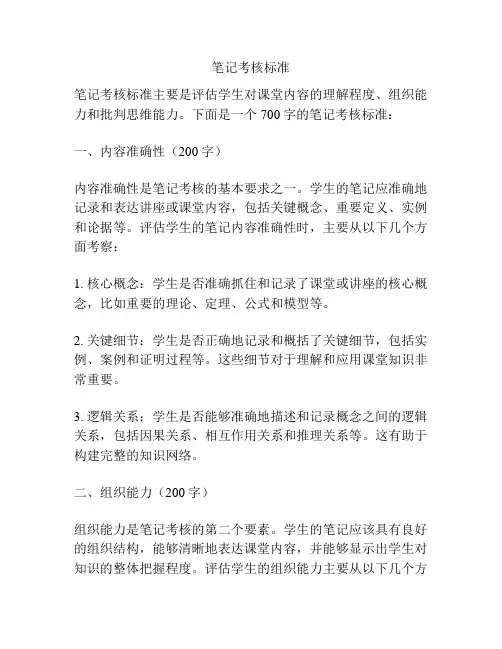 笔记考核标准

笔记考核标准主要是评估学生对课堂内容的理解程度、组织能力和批判思维能力。下面是一个 700 字的笔记考核标准：

一、内容准确性（200 字）

内容准确性是笔记考核的基本要求之一。学生的笔记应准确地记录和表达讲座或课堂内容，包括关键概念、重要定义、实例和论据等。评估学生的笔记内容准确性时，主要从以下几个方面考察：

1. 核心概念：学生是否准确抓住和记录了课堂或讲座的核心概念，比如重要的理论、定理、公式和模型等。

2. 关键细节：学生是否正确地记录和概括了关键细节，包括实例、案例和证明过程等。这些细节对于理解和应用课堂知识非常重要。

3. 逻辑关系：学生是否能够准确地描述和记录概念之间的逻辑关系，包括因果关系、相互作用关系和推理关系等。这有助于构建完整的知识网络。

二、组织能力（200 字）

组织能力是笔记考核的第二个要素。学生的笔记应该具有良好的组织结构，能够清晰地表达课堂内容，并能够显示出学生对知识的整体把握程度。评估学生的组织能力主要从以下几个方